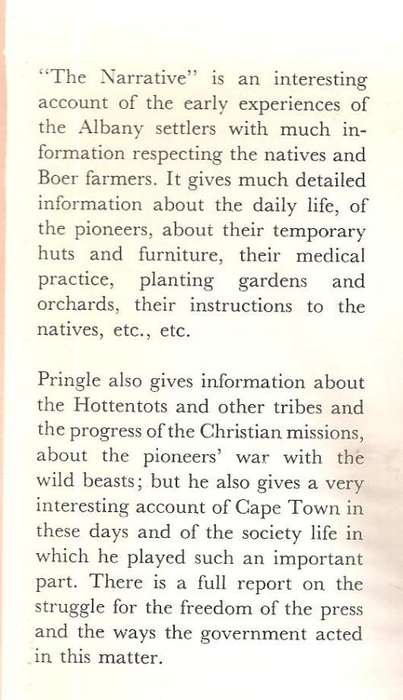 "The Narrative" is an interesting account of the early experiences of the Albany settlers with much information respecting the natives and Boer farmers. It gives much detailed information about the daily life, of the pioneers, about their temporary huts and furniture, their medical practice, planting gardens and orchards, their instructions to the natives, etc., etc.

Pringle also gives information about the Hottentots and other tribes and the progress of the Christian missions, about the pioneers' war with the wild beasts; but he also gives a very interesting account of Cape Town in these days and of the society life in which he played such an important part. There is a full report on the struggle for the freedom of the press and the ways the government acted in this matter.